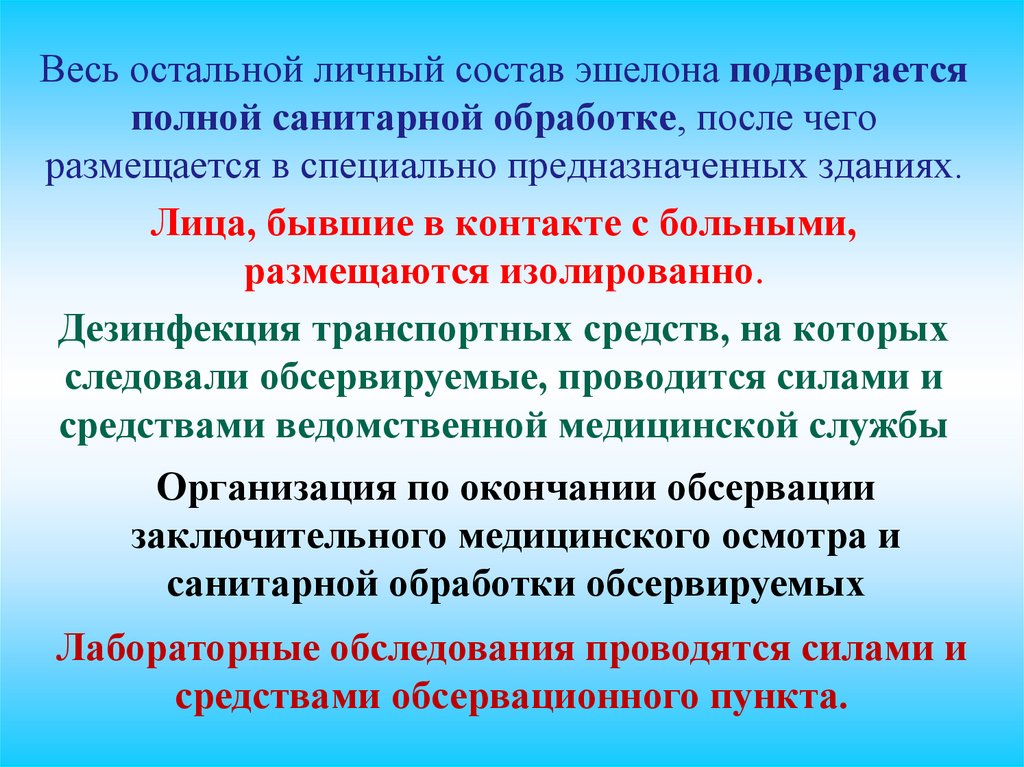 Весь остальной личный состав эшелона подвергается полной санитарной обработке, после чего размещается в специально предназначенных зданиях.

Лица, бывшие в контакте с больными, размещаются изолированно.

Дезинфекция транспортных средств, на которых следовали обсервируемые, проводится силами и средствами ведомственной медицинской службы

Организация по окончании обсервации заключительного медицинского осмотра и санитарной обработки обсервируемых

Лабораторные обследования проводятся силами и средствами обсервационного пункта.